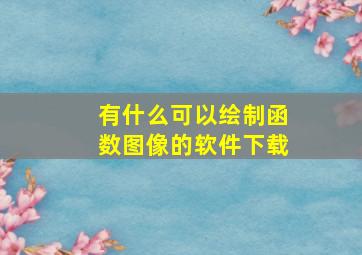 有什么可以绘制函数图像的软件下载